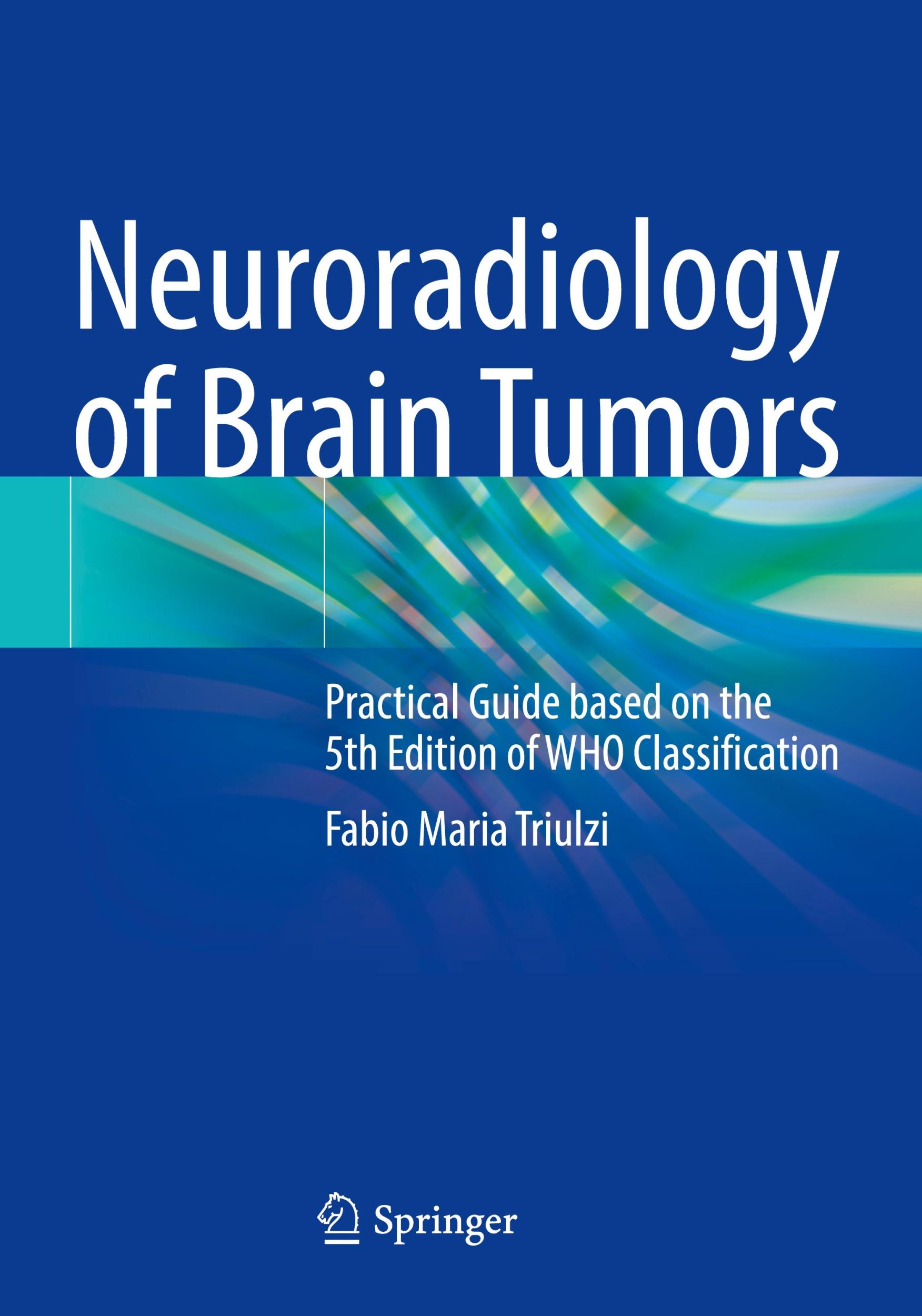 Neuroradiology of Brain Tumors

Practical Guide based on the 5th Edition of WHO Classification

Fabio Maria Triulzi

Springer